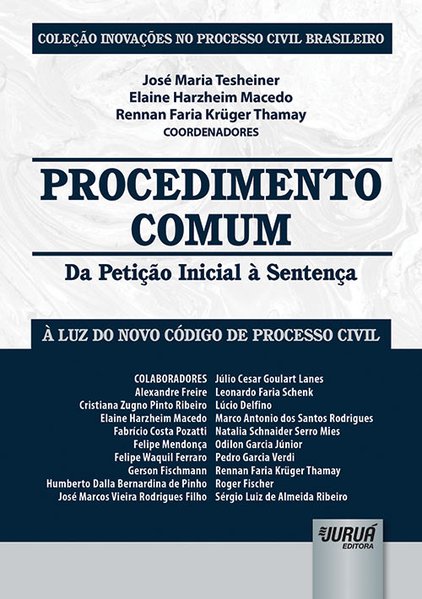 COLEÇÃO INOVAÇÕES NO PROCESSO CIVIL BRASILEIRO

José Maria Tesheiner
Elaine Harzheim Macedo
Rennan Faria Krüger Thamay
COORDENADORES

PROCEDIMENTO COMUM

Da Petição Inicial à Sentença

À LUZ DO NOVO CÓDIGO DE PROCESSO CIVIL

COLABORADORES
Alexandre Freire
Cristiana Zugno Pinto Ribeiro
Elaine Harzheim Macedo
Fabrício Costa Pozatti
Felipe Mendonça
Felipe Waquil Ferraro
Gerson Fischmann
Humberto Dalla Bernardina de Pinho
José Marcos Vieira Rodrigues Filho

Júlio Cesar Goulart Lanes
Leonardo Faria Schenk
Lúcio Delfino
Marco Antonio dos Santos Rodrigues
Natalia Schnaider Serro Mies
Odilon Garcia Júnior
Pedro Garcia Verdi
Rennan Faria Krüger Thamay
Roger Fischer
Sérgio Luiz de Almeida Ribeiro

JURUÁ
EDITORA